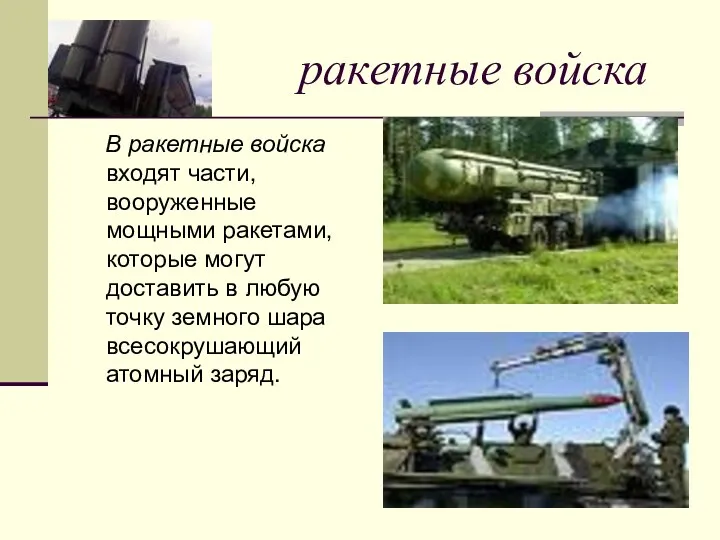 ракетные войска

В ракетные войска входят части, вооруженные мощными ракетами, которые могут доставить в любую точку земного шара всесокрушающий атомный заряд.